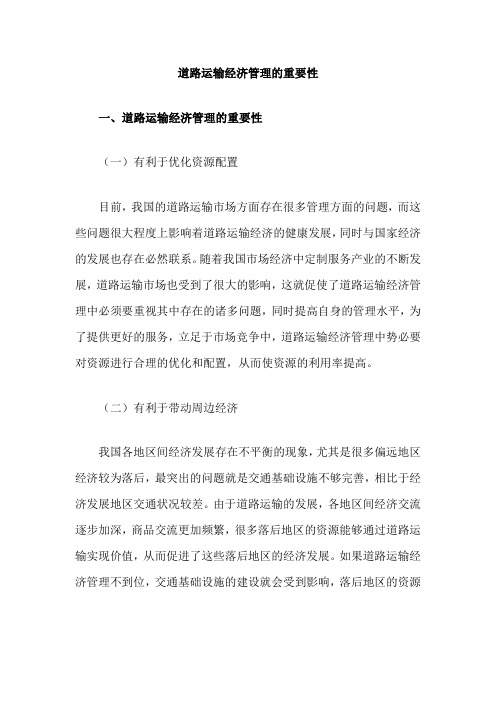 道路运输经济管理的重要性

一、道路运输经济管理的重要性

（一）有利于优化资源配置

目前，我国的道路运输市场方面存在很多管理方面的问题，而这些问题很大程度上影响着道路运输经济的健康发展，同时与国家经济的发展也存在必然联系。随着我国市场经济中定制服务产业的不断发展，道路运输市场也受到了很大的影响，这就促使了道路运输经济管理中必须要重视其中存在的诸多问题，同时提高自身的管理水平，为了提供更好的服务，立足于市场竞争中，道路运输经济管理中势必要对资源进行合理的优化和配置，从而使资源的利用率提高。

（二）有利于带动周边经济

我国各地区间经济发展存在不平衡的现象，尤其是很多偏远地区经济较为落后，最突出的问题就是交通基础设施不够完善，相比于经济发展地区交通状况较差。由于道路运输的发展，各地区间经济交流逐步加深，商品交流更加频繁，很多落后地区的资源能够通过道路运输实现价值，从而促进了这些落后地区的经济发展。如果道路运输经济管理不到位，交通基础设施的建设就会受到影响，落后地区的资源